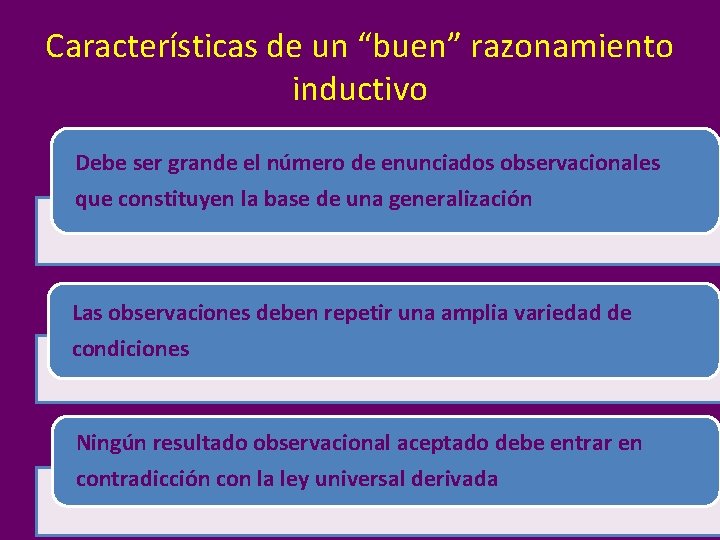 Características de un “buen” razonamiento inductivo

Debe ser grande el número de enunciados observacionales que constituyen la base de una generalización

Las observaciones deben repetir una amplia variedad de condiciones

Ningún resultado observacional aceptado debe entrar en contradicción con la ley universal derivada